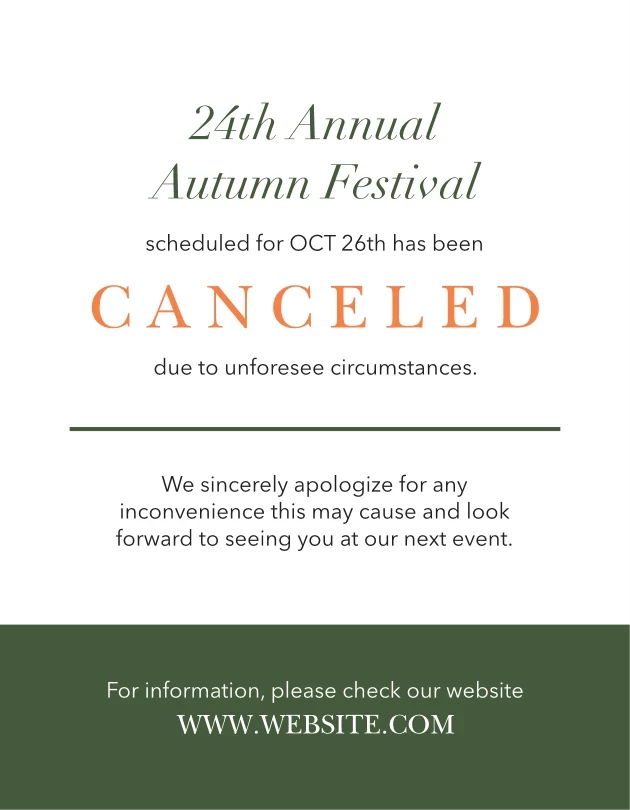 24th Annual
Autumn Festival

scheduled for OCT 26th has been

CANCELED

due to unforesee circumstances.

We sincerely apologize for any inconvenience this may cause and look forward to seeing you at our next event.

For information, please check our website
WWW.WEBSITE.COM